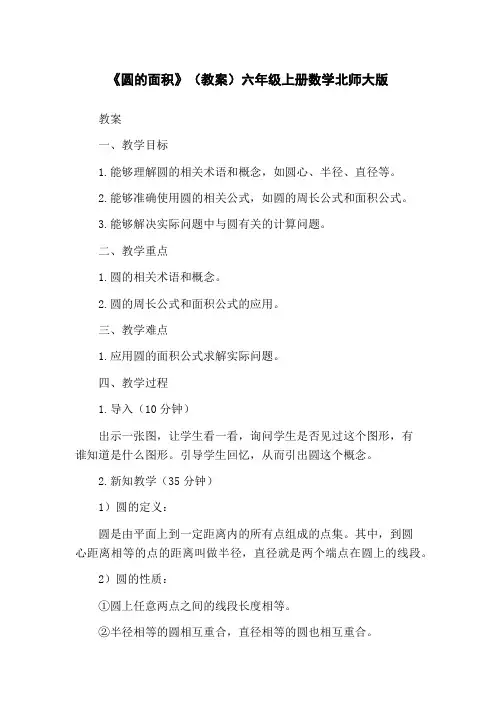 《圆的面积》（教案）六年级上册数学北师大版

教案

一、教学目标

1.能够理解圆的相关术语和概念，如圆心、半径、直径等。

2.能够准确使用圆的相关公式，如圆的周长公式和面积公式。

3.能够解决实际问题中与圆有关的计算问题。

二、教学重点

1.圆的相关术语和概念。

2.圆的周长公式和面积公式的应用。

三、教学难点

1.应用圆的面积公式求解实际问题。

四、教学过程

1.导入（10分钟）

出示一张图，让学生看一看，询问学生是否见过这个图形，有谁知道是什么图形。引导学生回忆，从而引出圆这个概念。

2.新知教学（35分钟）

1）圆的定义：

圆是由平面上到一定距离内的所有点组成的点集。其中，到圆心距离相等的点的距离叫做半径，直径就是两个端点在圆上的线段。

2）圆的性质：

①圆上任意两点之间的线段长度相等。

②半径相等的圆相互重合，直径相等的圆也相互重合。